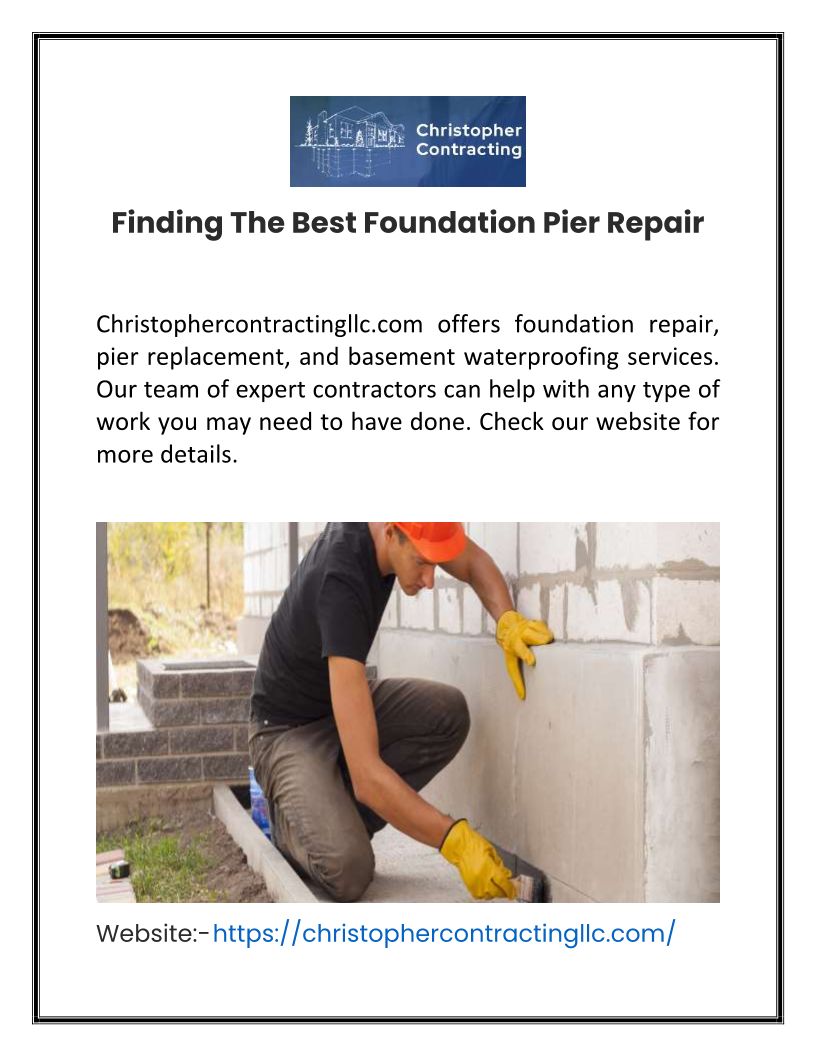 Christopher Contracting

Finding The Best Foundation Pier Repair

Christophercontractingllc.com offers foundation repair, pier replacement, and basement waterproofing services. Our team of expert contractors can help with any type of work you may need to have done. Check our website for more details.

Website:- https://christophercontractingllc.com/